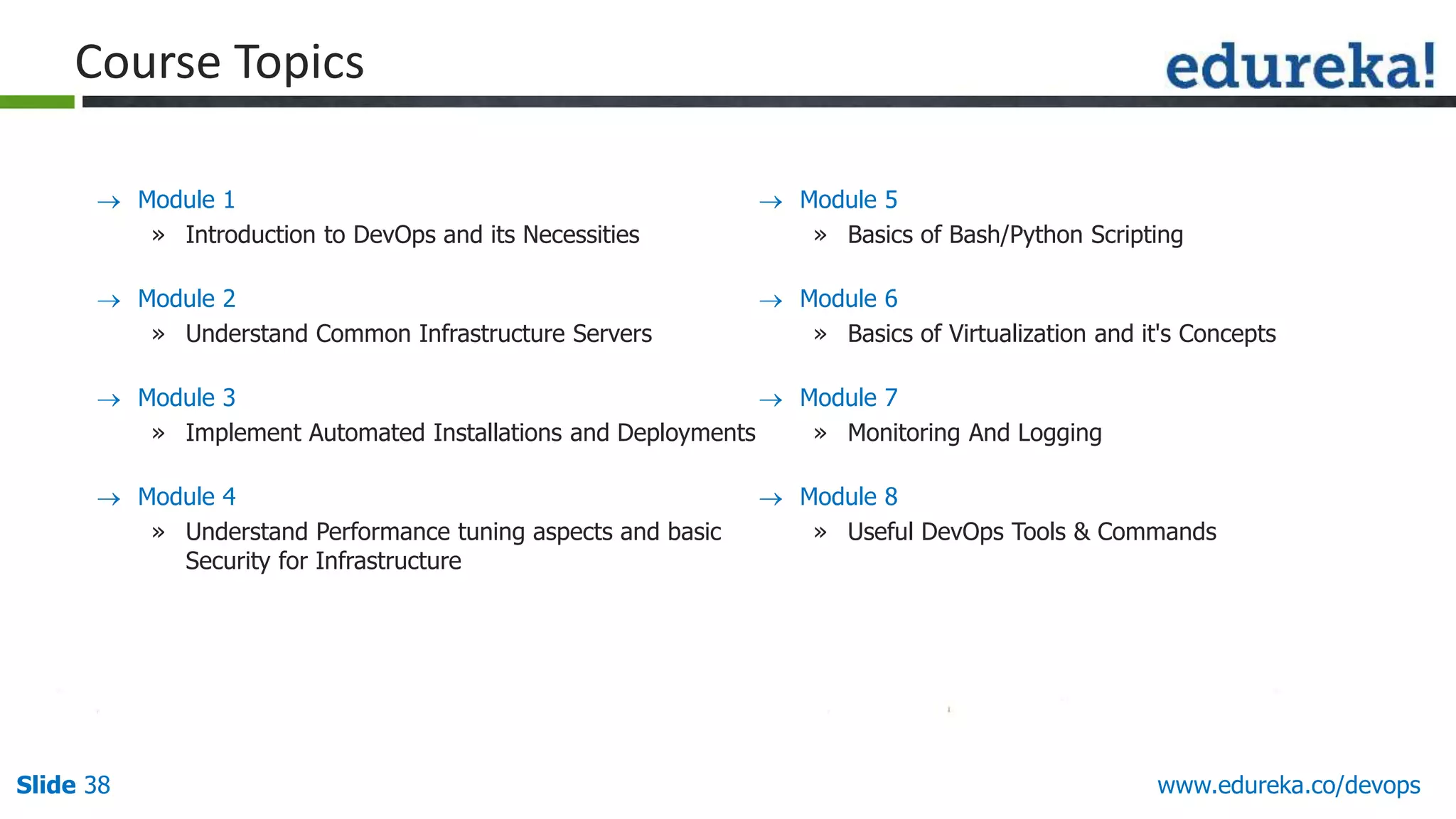 Course Topics

edureka!

→ Module 1
» Introduction to DevOps and its Necessities

→ Module 2
» Understand Common Infrastructure Servers

→ Module 3
» Implement Automated Installations and Deployments

→ Module 4
» Understand Performance tuning aspects and basic Security for Infrastructure

→ Module 5
» Basics of Bash/Python Scripting

→ Module 6
» Basics of Virtualization and it's Concepts

→ Module 7
» Monitoring And Logging

→ Module 8
» Useful DevOps Tools & Commands

Slide 38

www.edureka.co/devops